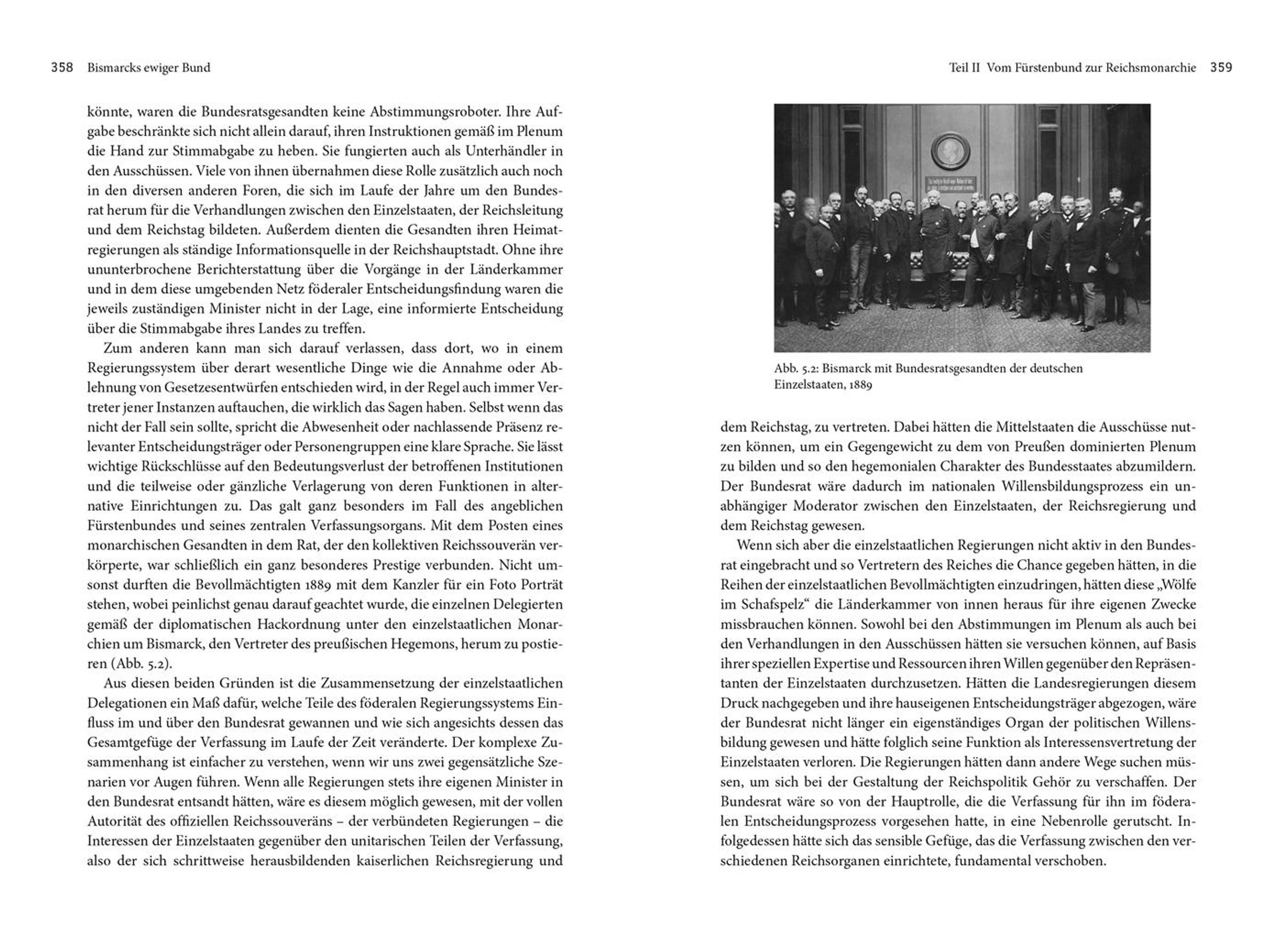 358 Bismarcks ewiger Bund

könnte, waren die Bundesratsgesandten keine Abstimmungsroboter. Ihre Aufgabe beschränkte sich nicht allein darauf, ihren Instruktionen gemäß im Plenum die Hand zur Stimmabgabe zu heben. Sie fungierten auch als Unterhändler in den Ausschüssen. Viele von ihnen übernahmen diese Rolle zusätzlich auch noch in den diversen anderen Foren, die sich im Laufe der Jahre um den Bundesrat herum für die Verhandlungen zwischen den Einzelstaaten, der Reichsleitung und dem Reichstag bildeten. Außerdem dienten die Gesandten ihren Heimatregierungen als ständige Informationsquelle in der Reichshauptstadt. Ohne ihre ununterbrochene Berichterstattung über die Vorgänge in der Länderkammer und in dem diese umgebenden Netz föderaler Entscheidungsfindung waren die jeweils zuständigen Minister nicht in der Lage, eine informierte Entscheidung über die Stimmabgabe ihres Landes zu treffen.

Zum anderen kann man sich darauf verlassen, dass dort, wo in einem Regierungssystem über derart wesentliche Dinge wie die Annahme oder Ablehnung von Gesetzesentwürfen entschieden wird, in der Regel auch immer Vertreter jener Instanzen auftauchen, die wirklich das Sagen haben. Selbst wenn das nicht der Fall sein sollte, spricht die Abwesenheit oder nachlassende Präsenz relevanter Entscheidungsträger oder Personengruppen eine klare Sprache. Sie lässt wichtige Rückschlüsse auf den Bedeutungsverlust der betroffenen Institutionen und die teilweise oder gänzliche Verlagerung von deren Funktionen in alternative Einrichtungen zu. Das galt ganz besonders im Fall des angeblichen Fürstenbundes und seines zentralen Verfassungsorgans. Mit dem Posten eines monarchischen Gesandten in dem Rat, der den kollektiven Reichssouverän verkörperte, war schließlich ein ganz besonderes Prestige verbunden. Nicht umsonst durften die Bevollmächtigten 1889 mit dem Kanzler für ein Foto Porträt stehen, wobei peinlichst genau darauf geachtet wurde, die einzelnen Delegierten gemäß der diplomatischen Hackordnung unter den einzelstaatlichen Monarchien um Bismarck, den Vertreter des preußischen Hegemons, herum zu postieren (Abb. 5.2).

Aus diesen beiden Gründen ist die Zusammensetzung der einzelstaatlichen Delegationen ein Maß dafür, welche Teile des föderalen Regierungssystems Einfluss im und über den Bundesrat gewannen und wie sich angesichts dessen das Gesamtgefüge der Verfassung im Laufe der Zeit veränderte. Der komplexe Zusammenhang ist einfacher zu verstehen, wenn wir uns zwei gegensätzliche Szenarien vor Augen führen. Wenn alle Regierungen stets ihre eigenen Minister in den Bundesrat entsandt hätten, wäre es diesem möglich gewesen, mit der vollen Autorität des offiziellen Reichssouveräns – der verbündeten Regierungen – die Interessen der Einzelstaaten gegenüber den unitarischen Teilen der Verfassung, also der sich schrittweise herausbildenden kaiserlichen Reichsregierung und

Teil II Vom Fürstenbund zur Reichsmonarchie 359

Abb. 5.2: Bismarck mit Bundesratsgesandten der deutschen Einzelstaaten, 1889

dem Reichstag, zu vertreten. Dabei hätten die Mittelstaaten die Ausschüsse nutzen können, um ein Gegengewicht zu dem von Preußen dominierten Plenum zu bilden und so den hegemonialen Charakter des Bundesstaates abzumildern. Der Bundesrat wäre dadurch im nationalen Willensbildungsprozess ein unabhängiger Moderator zwischen den Einzelstaaten, der Reichsregierung und dem Reichstag gewesen.

Wenn sich aber die einzelstaatlichen Regierungen nicht aktiv in den Bundesrat eingebracht und so Vertretern des Reiches die Chance gegeben hätten, in die Reihen der einzelstaatlichen Bevollmächtigten einzudringen, hätten diese „Wölfe im Schafspelz“ die Länderkammer von innen heraus für ihre eigenen Zwecke missbrauchen können. Sowohl bei den Abstimmungen im Plenum als auch bei den Verhandlungen in den Ausschüssen hätten sie versuchen können, auf Basis ihrer speziellen Expertise und Ressourcen ihren Willen gegenüber den Repräsentanten der Einzelstaaten durchzusetzen. Hätten die Landesregierungen diesem Druck nachgegeben und ihre hauseigenen Entscheidungsträger abgezogen, wäre der Bundesrat nicht länger ein eigenständiges Organ der politischen Willensbildung gewesen und hätte folglich seine Funktion als Interessensvertretung der Einzelstaaten verloren. Die Regierungen hätten dann andere Wege suchen müssen, um sich bei der Gestaltung der Reichspolitik Gehör zu verschaffen. Der Bundesrat wäre so von der Hauptrolle, die die Verfassung für ihn im föderalen Entscheidungsprozess vorgesehen hatte, in eine Nebenrolle gerutscht. Infolgedessen hätte sich das sensible Gefüge, das die Verfassung zwischen den verschiedenen Reichsorganen einrichtete, fundamental verschoben.